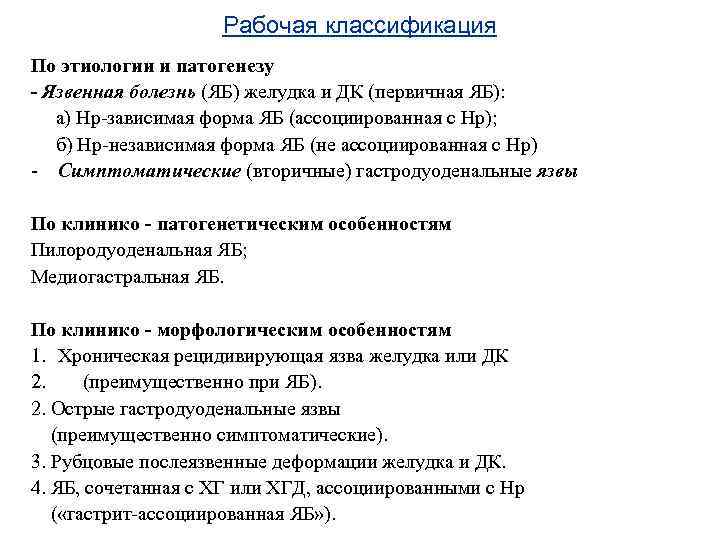 Рабочая классификация

По этиологии и патогенезу
- Язвенная болезнь (ЯБ) желудка и ДК (первичная ЯБ):
а) Нр-зависимая форма ЯБ (ассоциированная с Нр);
б) Нр-независимая форма ЯБ (не ассоциированная с Нр)
- Симптоматические (вторичные) гастродуоденальные язвы

По клинико - патогенетическим особенностям
Пилородуоденальная ЯБ;
Медиогастральная ЯБ.

По клинико - морфологическим особенностям
1. Хроническая рецидивирующая язва желудка или ДК
2. (преимущественно при ЯБ).
2. Острые гастродуоденальные язвы (преимущественно симптоматические).
3. Рубцовые послеязвенные деформации желудка и ДК.
4. ЯБ, сочетанная с ХГ или ХГД, ассоциированными с Нр («гастрит-ассоциированная ЯБ»).